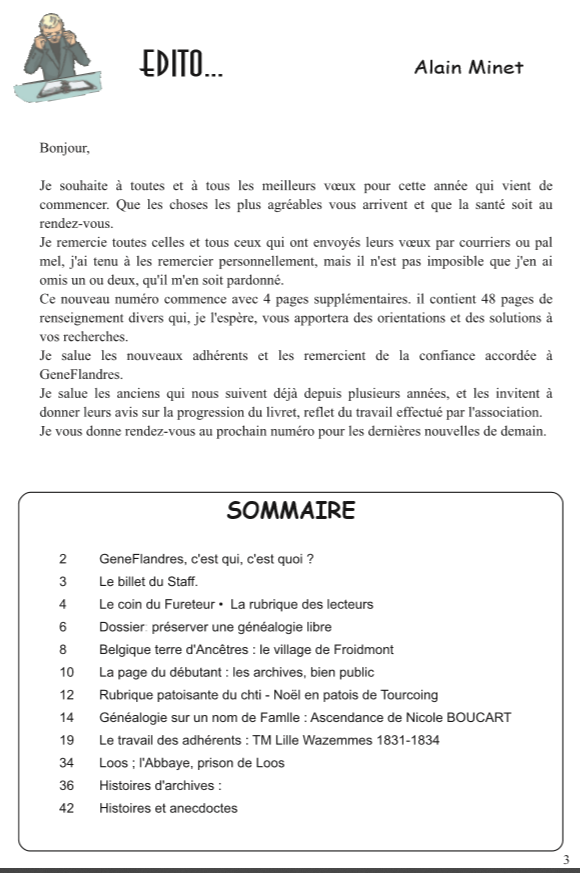 EDITO...

Alain Minet

Bonjour,

Je souhaite à toutes et à tous les meilleurs vœux pour cette année qui vient de commencer. Que les choses les plus agréables vous arrivent et que la santé soit au rendez-vous.
Je remercie toutes celles et tous ceux qui ont envoyés leurs vœux par courriers ou pal mel, j'ai tenu à les remercier personnellement, mais il n'est pas imposible que j'en ai omis un ou deux, qu'il m'en soit pardonné.
Ce nouveau numéro commence avec 4 pages supplémentaires. il contient 48 pages de renseignement divers qui, je l'espère, vous apportera des orientations et des solutions à vos recherches.
Je salue les nouveaux adhérents et les remercient de la confiance accordée à GeneFlandres.
Je salue les anciens qui nous suivent déjà depuis plusieurs années, et les invitent à donner leurs avis sur la progression du livret, reflet du travail effectué par l'association.
Je vous donne rendez-vous au prochain numéro pour les dernières nouvelles de demain.

SOMMAIRE

2 GeneFlandres, c'est qui, c'est quoi ?
3 Le billet du Staff.
4 Le coin du Fureteur • La rubrique des lecteurs
6 Dossier: préserver une généalogie libre
8 Belgique terre d'Ancêtres : le village de Froidmont
10 La page du débutant : les archives, bien public
12 Rubrique patoisante du chti - Noël en patois de Tourcoing
14 Généalogie sur un nom de Famlle : Ascendance de Nicole BOUCART
19 Le travail des adhérents : TM Lille Wazemmes 1831-1834
34 Loos ; l'Abbaye, prison de Loos
36 Histoires d'archives :
42 Histoires et anecdoctes

3